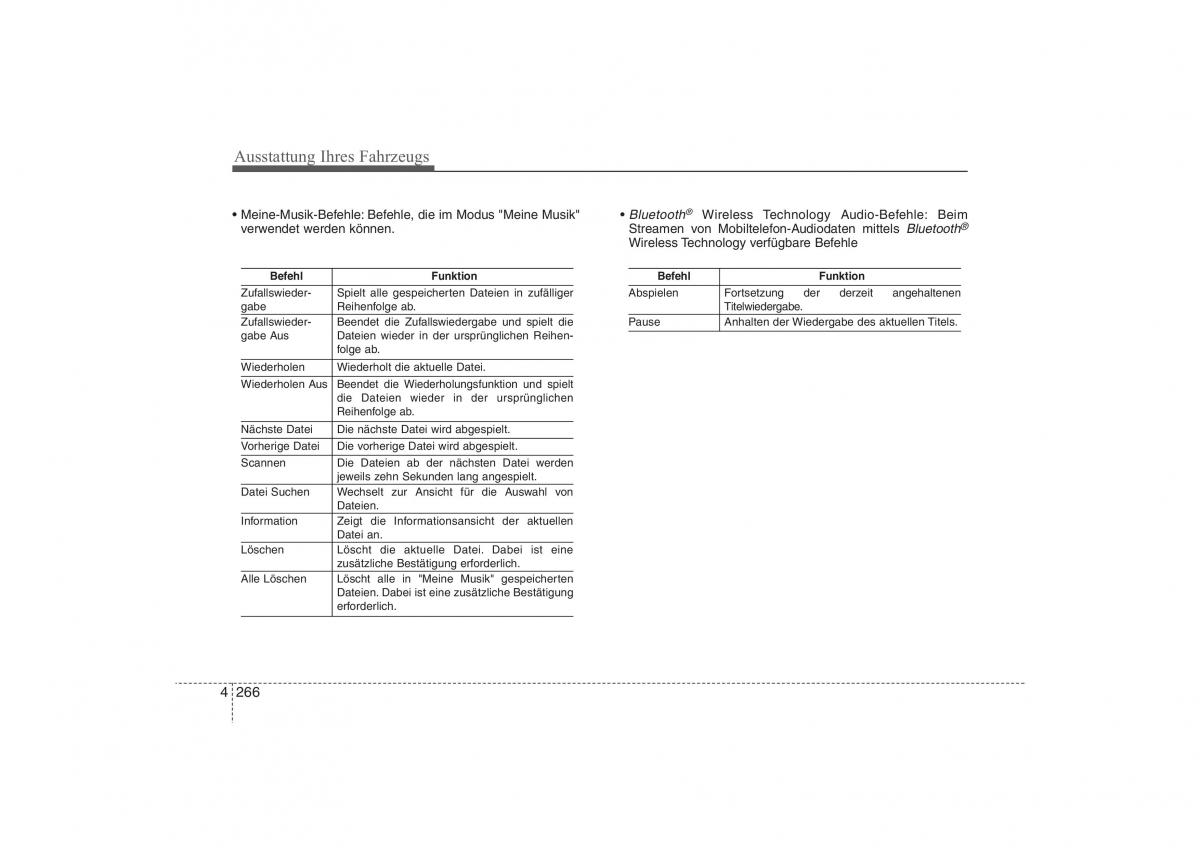 Ausstattung Ihres Fahrzeugs

• Meine-Musik-Befehle: Befehle, die im Modus "Meine Musik" verwendet werden können.

| Befehl | Funktion |
|---|---|
| Zufallswiedergabe | Spielt alle gespeicherten Dateien in zufälliger Reihenfolge ab. |
| Zufallswiedergabe Aus | Beendet die Zufallswiedergabe und spielt die Dateien wieder in der ursprünglichen Reihenfolge ab. |
| Wiederholen | Wiederholt die aktuelle Datei. |
| Wiederholen Aus | Beendet die Wiederholungsfunktion und spielt die Dateien wieder in der ursprünglichen Reihenfolge ab. |
| Nächste Datei | Die nächste Datei wird abgespielt. |
| Vorherige Datei | Die vorherige Datei wird abgespielt. |
| Scannen | Die Dateien ab der nächsten Datei werden jeweils zehn Sekunden lang angespielt. |
| Datei Suchen | Wechselt zur Ansicht für die Auswahl von Dateien. |
| Information | Zeigt die Informationsansicht der aktuellen Datei an. |
| Löschen | Löscht die aktuelle Datei. Dabei ist eine zusätzliche Bestätigung erforderlich. |
| Alle Löschen | Löscht alle in "Meine Musik" gespeicherten Dateien. Dabei ist eine zusätzliche Bestätigung erforderlich. |

• Bluetooth® Wireless Technology Audio-Befehle: Beim Streamen von Mobiltelefon-Audiodaten mittels Bluetooth® Wireless Technology verfügbare Befehle

| Befehl | Funktion |
|---|---|
| Abspielen | Fortsetzung der derzeit angehaltenen Titelwiedergabe. |
| Pause | Anhalten der Wiedergabe des aktuellen Titels. |

4 266